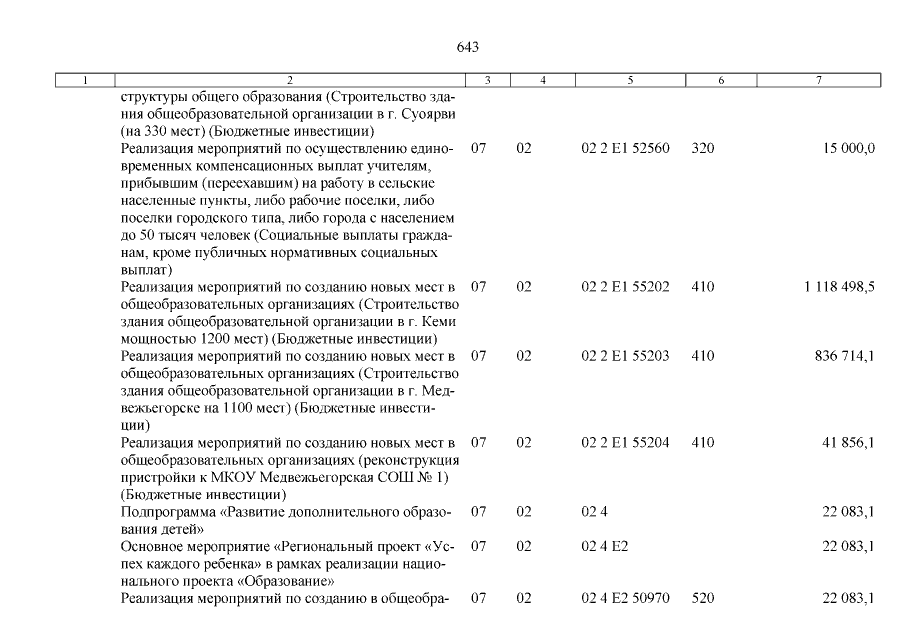 643

| 1 | 2 | 3 | 4 | 5 | 6 | 7 |
|---|---|---|---|---|---|---|
| | структуры общего образования (Строительство здания общеобразовательной организации в г. Суоярви (на 330 мест) (Бюджетные инвестиции) | | | | | |
| | Реализация мероприятий по осуществлению единовременных компенсационных выплат учителям, прибывшим (переехавшим) на работу в сельские населенные пункты, либо рабочие поселки, либо поселки городского типа, либо города с населением до 50 тысяч человек (Социальные выплаты гражданам, кроме публичных нормативных социальных выплат) | 07 | 02 | 02 2 E1 52560 | 320 | 15 000,0 |
| | Реализация мероприятий по созданию новых мест в общеобразовательных организациях (Строительство здания общеобразовательной организации в г. Кеми мощностью 1200 мест) (Бюджетные инвестиции) | 07 | 02 | 02 2 E1 55202 | 410 | 1 118 498,5 |
| | Реализация мероприятий по созданию новых мест в общеобразовательных организациях (Строительство здания общеобразовательной организации в г. Медвежьегорске на 1100 мест) (Бюджетные инвестиции) | 07 | 02 | 02 2 E1 55203 | 410 | 836 714,1 |
| | Реализация мероприятий по созданию новых мест в общеобразовательных организациях (реконструкция пристройки к МКОУ Медвежьегорская СОШ № 1) (Бюджетные инвестиции) | 07 | 02 | 02 2 E1 55204 | 410 | 41 856,1 |
| | Подпрограмма «Развитие дополнительного образования детей» | 07 | 02 | 02 4 | | 22 083,1 |
| | Основное мероприятие «Региональный проект «Успех каждого ребенка» в рамках реализации национального проекта «Образование» | 07 | 02 | 02 4 E2 | | 22 083,1 |
| | Реализация мероприятий по созданию в общеобра- | 07 | 02 | 02 4 E2 50970 | 520 | 22 083,1 |